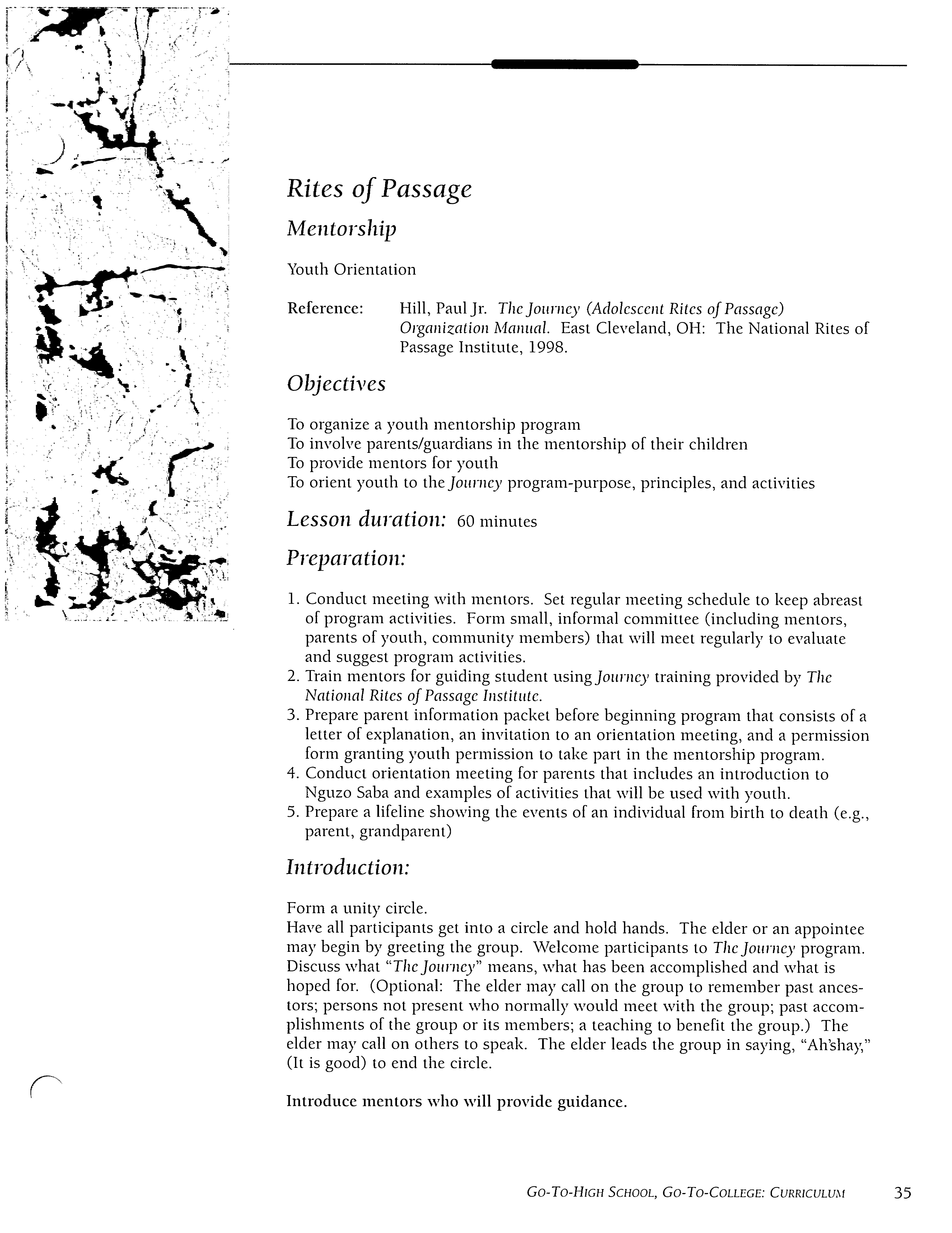 Rites of Passage

Mentorship

Youth Orientation

Reference: Hill, Paul Jr. The Journey (Adolescent Rites of Passage) Organization Manual. East Cleveland, OH: The National Rites of Passage Institute, 1998.

Objectives

To organize a youth mentorship program
To involve parents/guardians in the mentorship of their children
To provide mentors for youth
To orient youth to the Journey program-purpose, principles, and activities

Lesson duration: 60 minutes

Preparation:

1. Conduct meeting with mentors. Set regular meeting schedule to keep abreast of program activities. Form small, informal committee (including mentors, parents of youth, community members) that will meet regularly to evaluate and suggest program activities.
2. Train mentors for guiding student using Journey training provided by The National Rites of Passage Institute.
3. Prepare parent information packet before beginning program that consists of a letter of explanation, an invitation to an orientation meeting, and a permission form granting youth permission to take part in the mentorship program.
4. Conduct orientation meeting for parents that includes an introduction to Nguzo Saba and examples of activities that will be used with youth.
5. Prepare a lifeline showing the events of an individual from birth to death (e.g., parent, grandparent)

Introduction:

Form a unity circle.
Have all participants get into a circle and hold hands. The elder or an appointee may begin by greeting the group. Welcome participants to The Journey program. Discuss what "The Journey" means, what has been accomplished and what is hoped for. (Optional: The elder may call on the group to remember past ancestors; persons not present who normally would meet with the group; past accomplishments of the group or its members; a teaching to benefit the group.) The elder may call on others to speak. The elder leads the group in saying, "Ah'shay," (It is good) to end the circle.

Introduce mentors who will provide guidance.

GO-TO-HIGH SCHOOL, GO-TO-COLLEGE: CURRICULUM 35